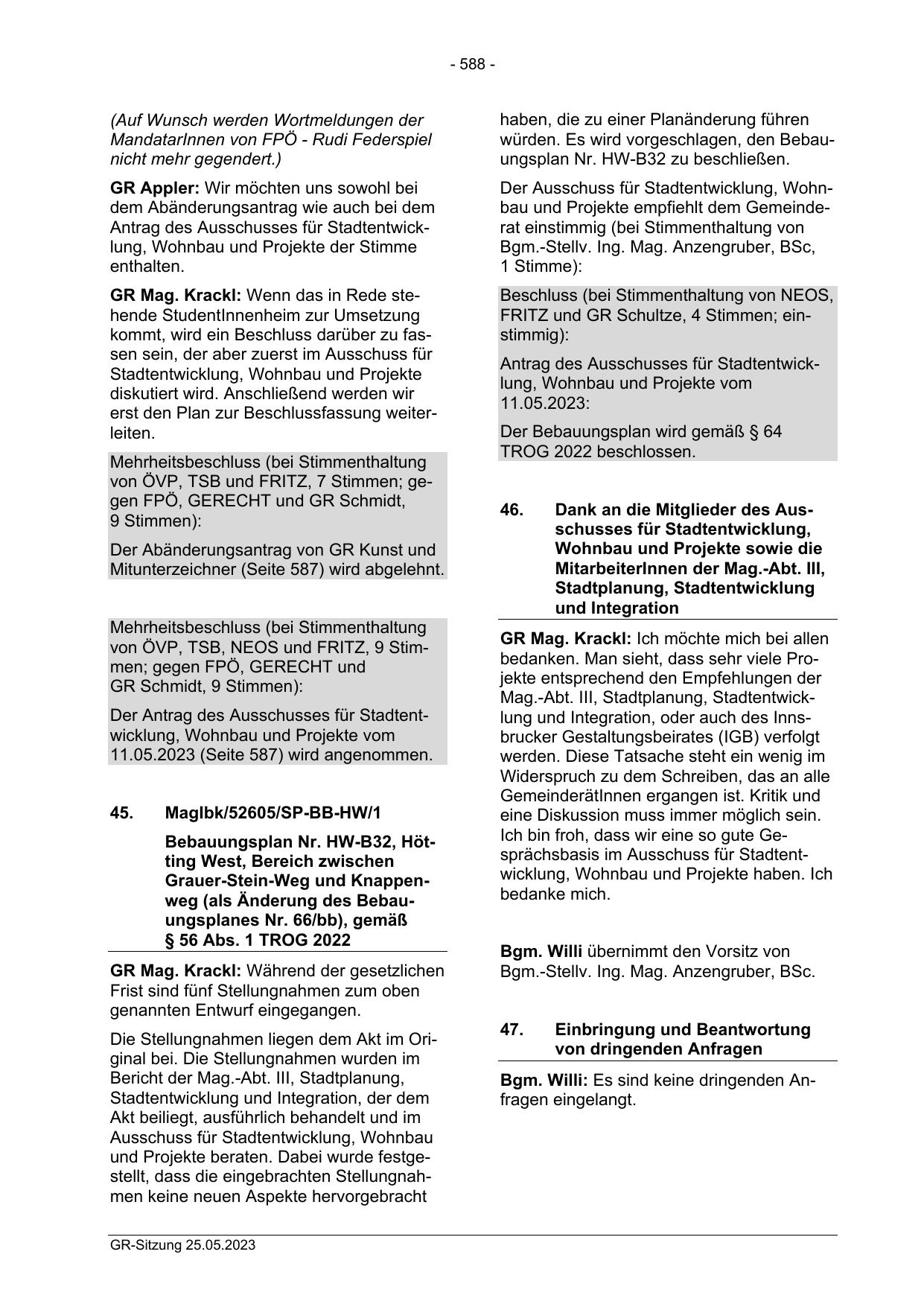 - 588 -

(Auf Wunsch werden Wortmeldungen der MandatarInnen von FPÖ - Rudi Federspiel nicht mehr gegendert.)

GR Appler: Wir möchten uns sowohl bei dem Abänderungsantrag wie auch bei dem Antrag des Ausschusses für Stadtentwicklung, Wohnbau und Projekte der Stimme enthalten.

GR Mag. Krackl: Wenn das in Rede stehende StudentInnenheim zur Umsetzung kommt, wird ein Beschluss darüber zu fassen sein, der aber zuerst im Ausschuss für Stadtentwicklung, Wohnbau und Projekte diskutiert wird. Anschließend werden wir erst den Plan zur Beschlussfassung weiterleiten.

Mehrheitsbeschluss (bei Stimmenthaltung von ÖVP, TSB und FRITZ, 7 Stimmen; gegen FPÖ, GERECHT und GR Schmidt, 9 Stimmen):

Der Abänderungsantrag von GR Kunst und Mitunterzeichner (Seite 587) wird abgelehnt.

Mehrheitsbeschluss (bei Stimmenthaltung von ÖVP, TSB, NEOS und FRITZ, 9 Stimmen; gegen FPÖ, GERECHT und GR Schmidt, 9 Stimmen):

Der Antrag des Ausschusses für Stadtentwicklung, Wohnbau und Projekte vom 11.05.2023 (Seite 587) wird angenommen.

45. MagIbk/52605/SP-BB-HW/1

Bebauungsplan Nr. HW-B32, Hötting West, Bereich zwischen Grauer-Stein-Weg und Knappenweg (als Änderung des Bebauungsplanes Nr. 66/bb), gemäß § 56 Abs. 1 TROG 2022

GR Mag. Krackl: Während der gesetzlichen Frist sind fünf Stellungnahmen zum oben genannten Entwurf eingegangen.

Die Stellungnahmen liegen dem Akt im Original bei. Die Stellungnahmen wurden im Bericht der Mag.-Abt. III, Stadtplanung, Stadtentwicklung und Integration, der dem Akt beiliegt, ausführlich behandelt und im Ausschuss für Stadtentwicklung, Wohnbau und Projekte beraten. Dabei wurde festgestellt, dass die eingebrachten Stellungnahmen keine neuen Aspekte hervorgebracht haben, die zu einer Planänderung führen würden. Es wird vorgeschlagen, den Bebauungsplan Nr. HW-B32 zu beschließen.

Der Ausschuss für Stadtentwicklung, Wohnbau und Projekte empfiehlt dem Gemeinderat einstimmig (bei Stimmenthaltung von Bgm.-Stellv. Ing. Mag. Anzengruber, BSc, 1 Stimme):

Beschluss (bei Stimmenthaltung von NEOS, FRITZ und GR Schultze, 4 Stimmen; einstimmig):

Antrag des Ausschusses für Stadtentwicklung, Wohnbau und Projekte vom 11.05.2023:

Der Bebauungsplan wird gemäß § 64 TROG 2022 beschlossen.

46. Dank an die Mitglieder des Ausschusses für Stadtentwicklung, Wohnbau und Projekte sowie die MitarbeiterInnen der Mag.-Abt. III, Stadtplanung, Stadtentwicklung und Integration

GR Mag. Krackl: Ich möchte mich bei allen bedanken. Man sieht, dass sehr viele Projekte entsprechend den Empfehlungen der Mag.-Abt. III, Stadtplanung, Stadtentwicklung und Integration, oder auch des Innsbrucker Gestaltungsbeirates (IGB) verfolgt werden. Diese Tatsache steht ein wenig im Widerspruch zu dem Schreiben, das an alle GemeinderätInnen ergangen ist. Kritik und eine Diskussion muss immer möglich sein. Ich bin froh, dass wir eine so gute Gesprächsbasis im Ausschuss für Stadtentwicklung, Wohnbau und Projekte haben. Ich bedanke mich.

Bgm. Willi übernimmt den Vorsitz von Bgm.-Stellv. Ing. Mag. Anzengruber, BSc.

47. Einbringung und Beantwortung von dringenden Anfragen

Bgm. Willi: Es sind keine dringenden Anfragen eingelangt.

GR-Sitzung 25.05.2023